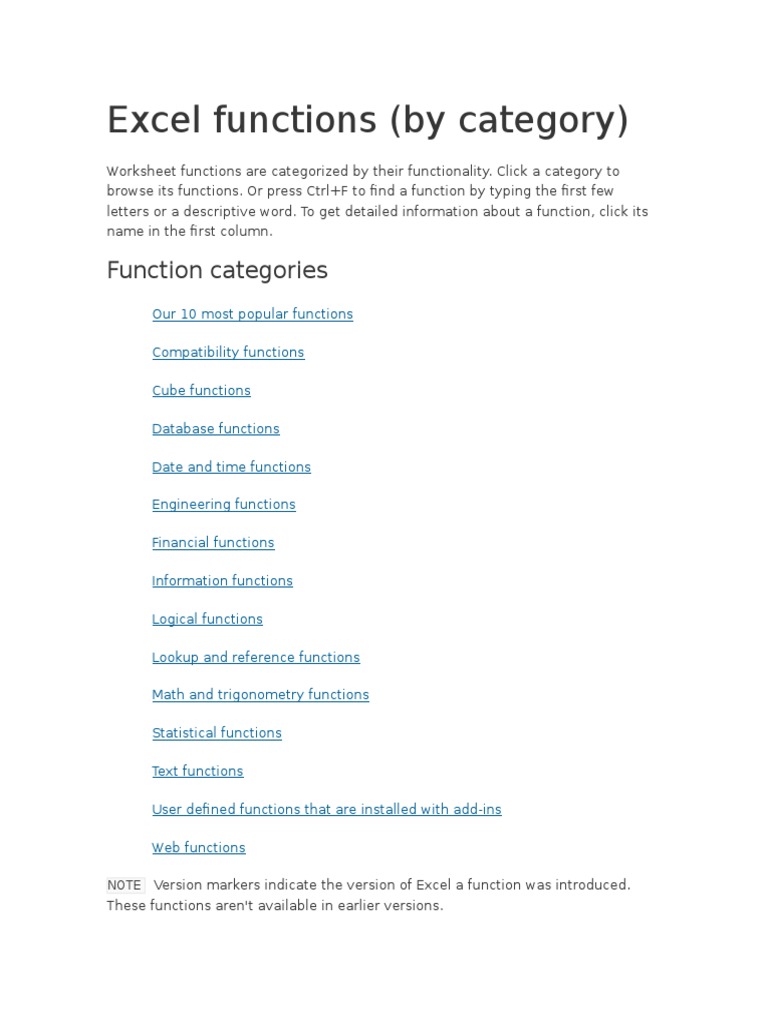 Excel functions (by category)

Worksheet functions are categorized by their functionality. Click a category to browse its functions. Or press Ctrl+F to find a function by typing the first few letters or a descriptive word. To get detailed information about a function, click its name in the first column.

Function categories

Our 10 most popular functions

Compatibility functions

Cube functions

Database functions

Date and time functions

Engineering functions

Financial functions

Information functions

Logical functions

Lookup and reference functions

Math and trigonometry functions

Statistical functions

Text functions

User defined functions that are installed with add-ins

Web functions

NOTE Version markers indicate the version of Excel a function was introduced. These functions aren't available in earlier versions.